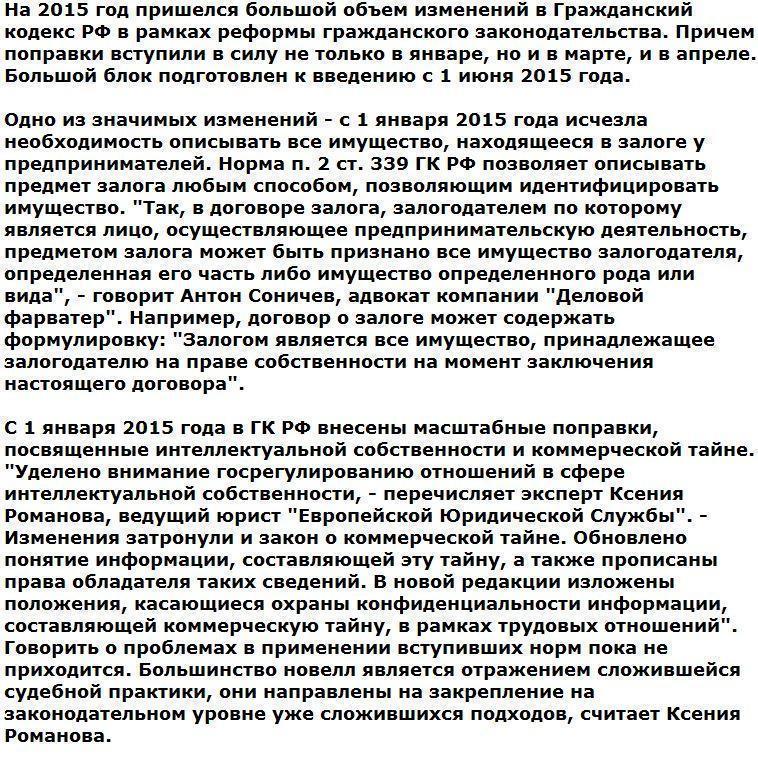 На 2015 год пришелся большой объем изменений в Гражданский кодекс РФ в рамках реформы гражданского законодательства. Причем поправки вступили в силу не только в январе, но и в марте, и в апреле. Большой блок подготовлен к введению с 1 июня 2015 года.

Одно из значимых изменений - с 1 января 2015 года исчезла необходимость описывать все имущество, находящееся в залоге у предпринимателей. Норма п. 2 ст. 339 ГК РФ позволяет описывать предмет залога любым способом, позволяющим идентифицировать имущество. "Так, в договоре залога, залогодателем по которому является лицо, осуществляющее предпринимательскую деятельность, предметом залога может быть признано все имущество залогодателя, определенная его часть либо имущество определенного рода или вида", - говорит Антон Соничев, адвокат компании "Деловой фарватер". Например, договор о залоге может содержать формулировку: "Залогом является все имущество, принадлежащее залогодателю на праве собственности на момент заключения настоящего договора".

С 1 января 2015 года в ГК РФ внесены масштабные поправки, посвященные интеллектуальной собственности и коммерческой тайне. "Уделено внимание госрегулированию отношений в сфере интеллектуальной собственности, - перечисляет эксперт Ксения Романова, ведущий юрист "Европейской Юридической Службы". - Изменения затронули и закон о коммерческой тайне. Обновлено понятие информации, составляющей эту тайну, а также прописаны права обладателя таких сведений. В новой редакции изложены положения, касающиеся охраны конфиденциальности информации, составляющей коммерческую тайну, в рамках трудовых отношений". Говорить о проблемах в применении вступивших норм пока не приходится. Большинство новелл является отражением сложившейся судебной практики, они направлены на закрепление на законодательном уровне уже сложившихся подходов, считает Ксения Романова.